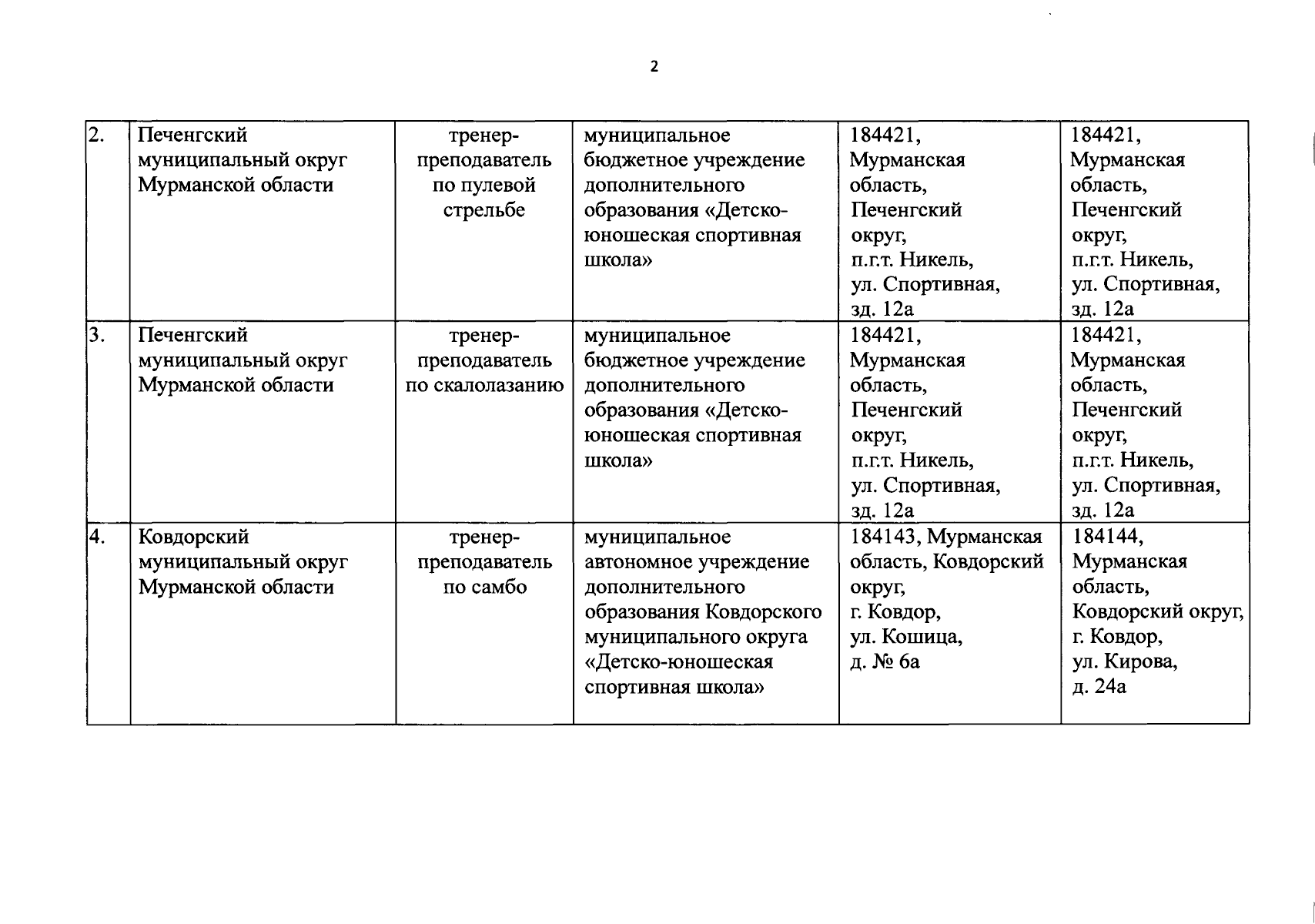 2

| 2. | Печенгский муниципальный округ Мурманской области | тренер-преподаватель по пулевой стрельбе | муниципальное бюджетное учреждение дополнительного образования «Детско-юношеская спортивная школа» | 184421, Мурманская область, Печенгский округ, п.г.т. Никель, ул. Спортивная, зд. 12а | 184421, Мурманская область, Печенгский округ, п.г.т. Никель, ул. Спортивная, зд. 12а |
|---|---|---|---|---|---|
| 3. | Печенгский муниципальный округ Мурманской области | тренер-преподаватель по скалолазанию | муниципальное бюджетное учреждение дополнительного образования «Детско-юношеская спортивная школа» | 184421, Мурманская область, Печенгский округ, п.г.т. Никель, ул. Спортивная, зд. 12а | 184421, Мурманская область, Печенгский округ, п.г.т. Никель, ул. Спортивная, зд. 12а |
| 4. | Ковдорский муниципальный округ Мурманской области | тренер-преподаватель по самбо | муниципальное автономное учреждение дополнительного образования Ковдорского муниципального округа «Детско-юношеская спортивная школа» | 184143, Мурманская область, Ковдорский округ, г. Ковдор, ул. Кошица, д. № 6а | 184144, Мурманская область, Ковдорский округ, г. Ковдор, ул. Кирова, д. 24а |